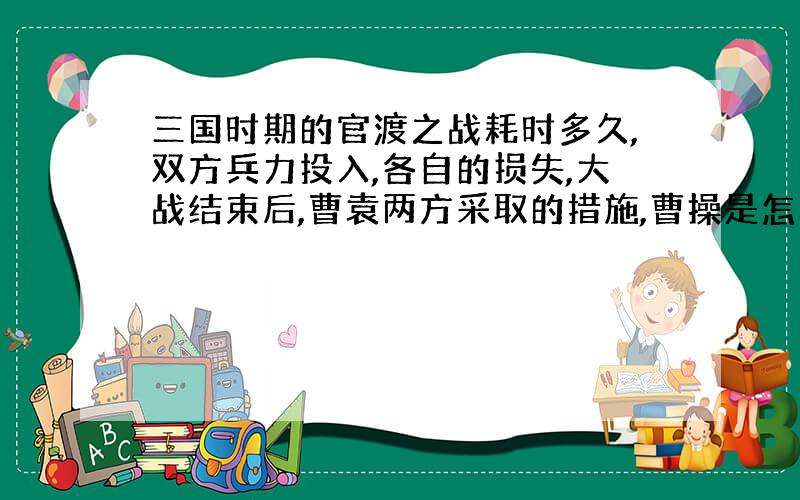 三国时期的官渡之战耗时多久,双方兵力投入,各自的损失,大战结束后,曹袁两方采取的措施,曹操是怎

A B C